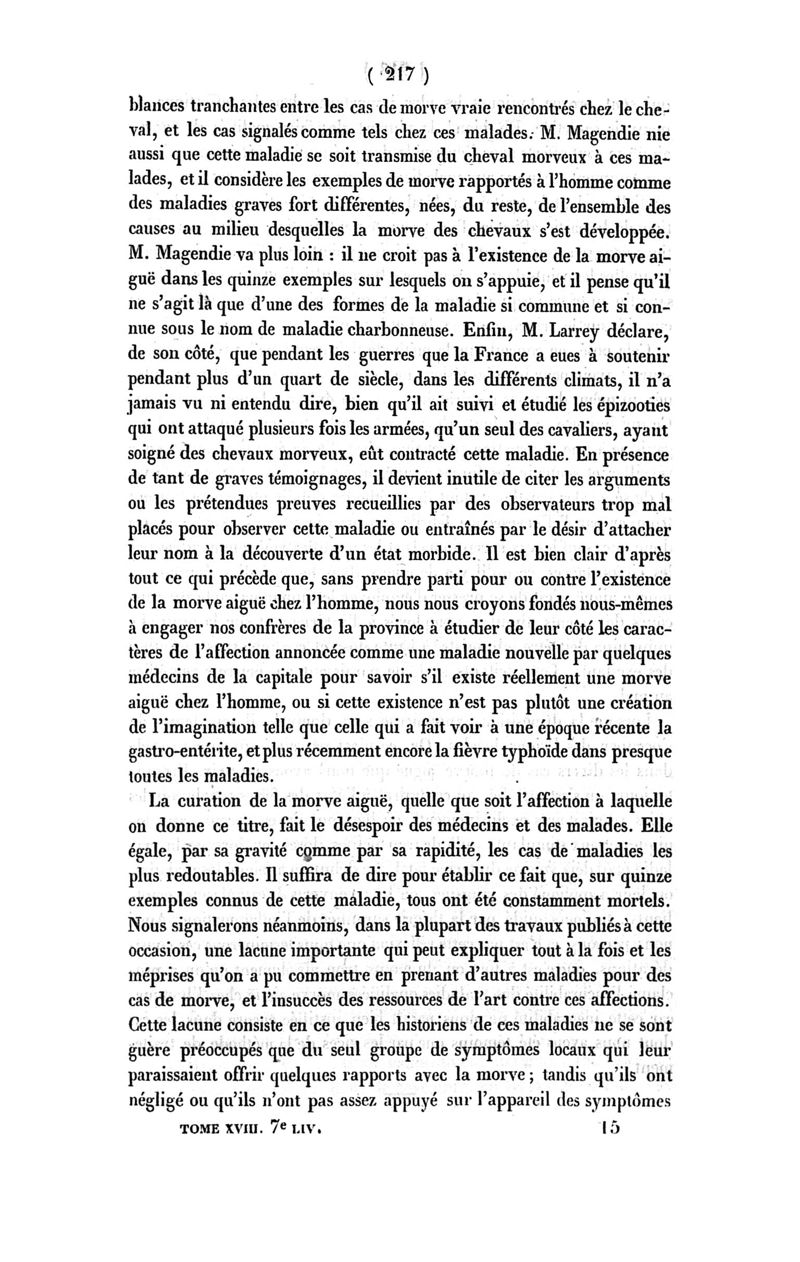 ( 217 )

blances tranchantes entre les cas de morve vraie rencontrés chez le cheval, et les cas signalés comme tels chez ces malades. M. Magendie nie aussi que cette maladie se soit transmise du cheval morveux à ces malades, et il considère les exemples de morve rapportés à l'homme comme des maladies graves fort différentes, nées, du reste, de l'ensemble des causes au milieu desquelles la morve des chevaux s'est développée. M. Magendie va plus loin : il ne croit pas à l'existence de la morve aiguë dans les quinze exemples sur lesquels on s'appuie, et il pense qu'il ne s'agit là que d'une des formes de la maladie si commune et si connue sous le nom de maladie charbonneuse. Enfin, M. Larrey déclare, de son côté, que pendant les guerres que la France a eues à soutenir pendant plus d'un quart de siècle, dans les différents climats, il n'a jamais vu ni entendu dire, bien qu'il ait suivi et étudié les épizooties qui ont attaqué plusieurs fois les armées, qu'un seul des cavaliers, ayant soigné des chevaux morveux, eût contracté cette maladie. En présence de tant de graves témoignages, il devient inutile de citer les arguments ou les prétendues preuves recueillies par des observateurs trop mal placés pour observer cette maladie ou entraînés par le désir d'attacher leur nom à la découverte d'un état morbide. Il est bien clair d'après tout ce qui précède que, sans prendre parti pour ou contre l'existence de la morve aiguë chez l'homme, nous nous croyons fondés nous-mêmes à engager nos confrères de la province à étudier de leur côté les caractères de l'affection annoncée comme une maladie nouvelle par quelques médecins de la capitale pour savoir s'il existe réellement une morve aiguë chez l'homme, ou si cette existence n'est pas plutôt une création de l'imagination telle que celle qui a fait voir à une époque récente la gastro-entérite, et plus récemment encore la fièvre typhoïde dans presque toutes les maladies.

La curation de la morve aiguë, quelle que soit l'affection à laquelle on donne ce titre, fait le désespoir des médecins et des malades. Elle égale, par sa gravité comme par sa rapidité, les cas de maladies les plus redoutables. Il suffira de dire pour établir ce fait que, sur quinze exemples connus de cette maladie, tous ont été constamment mortels. Nous signalerons néanmoins, dans la plupart des travaux publiés à cette occasion, une lacune importante qui peut expliquer tout à la fois et les méprises qu'on a pu commettre en prenant d'autres maladies pour des cas de morve, et l'insuccès des ressources de l'art contre ces affections. Cette lacune consiste en ce que les historiens de ces maladies ne se sont guère préoccupés que du seul groupe de symptômes locaux qui leur paraissaient offrir quelques rapports avec la morve ; tandis qu'ils ont négligé ou qu'ils n'ont pas assez appuyé sur l'appareil des symptômes

TOME XVIII. 7e LIV. 15